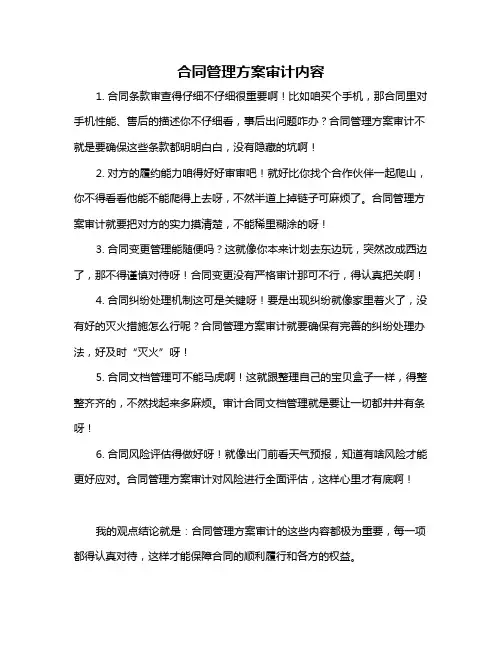 合同管理方案审计内容

1. 合同条款审查得仔细不仔细很重要啊！比如咱买个手机，那合同里对手机性能、售后的描述你不仔细看，事后出问题咋办？合同管理方案审计不就是要确保这些条款都明明白白，没有隐藏的坑啊！

2. 对方的履约能力咱得好好审审吧！就好比你找个合作伙伴一起爬山，你不得看看他能不能爬得上去呀，不然半道上掉链子可麻烦了。合同管理方案审计就要把对方的实力摸清楚，不能稀里糊涂的呀！

3. 合同变更管理能随便吗？这就像你本来计划去东边玩，突然改成西边了，那不得谨慎对待呀！合同变更没有严格审计那可不行，得认真把关啊！

4. 合同纠纷处理机制这可是关键呀！要是出现纠纷就像家里着火了，没有好的灭火措施怎么行呢？合同管理方案审计就要确保有完善的纠纷处理办法，好及时“灭火”呀！

5. 合同文档管理可不能马虎啊！这就跟整理自己的宝贝盒子一样，得整整齐齐的，不然找起来多麻烦。审计合同文档管理就是要让一切都井井有条呀！

6. 合同风险评估得做好呀！就像出门前看天气预报，知道有啥风险才能更好应对。合同管理方案审计对风险进行全面评估，这样心里才有底啊！

我的观点结论就是：合同管理方案审计的这些内容都极为重要，每一项都得认真对待，这样才能保障合同的顺利履行和各方的权益。